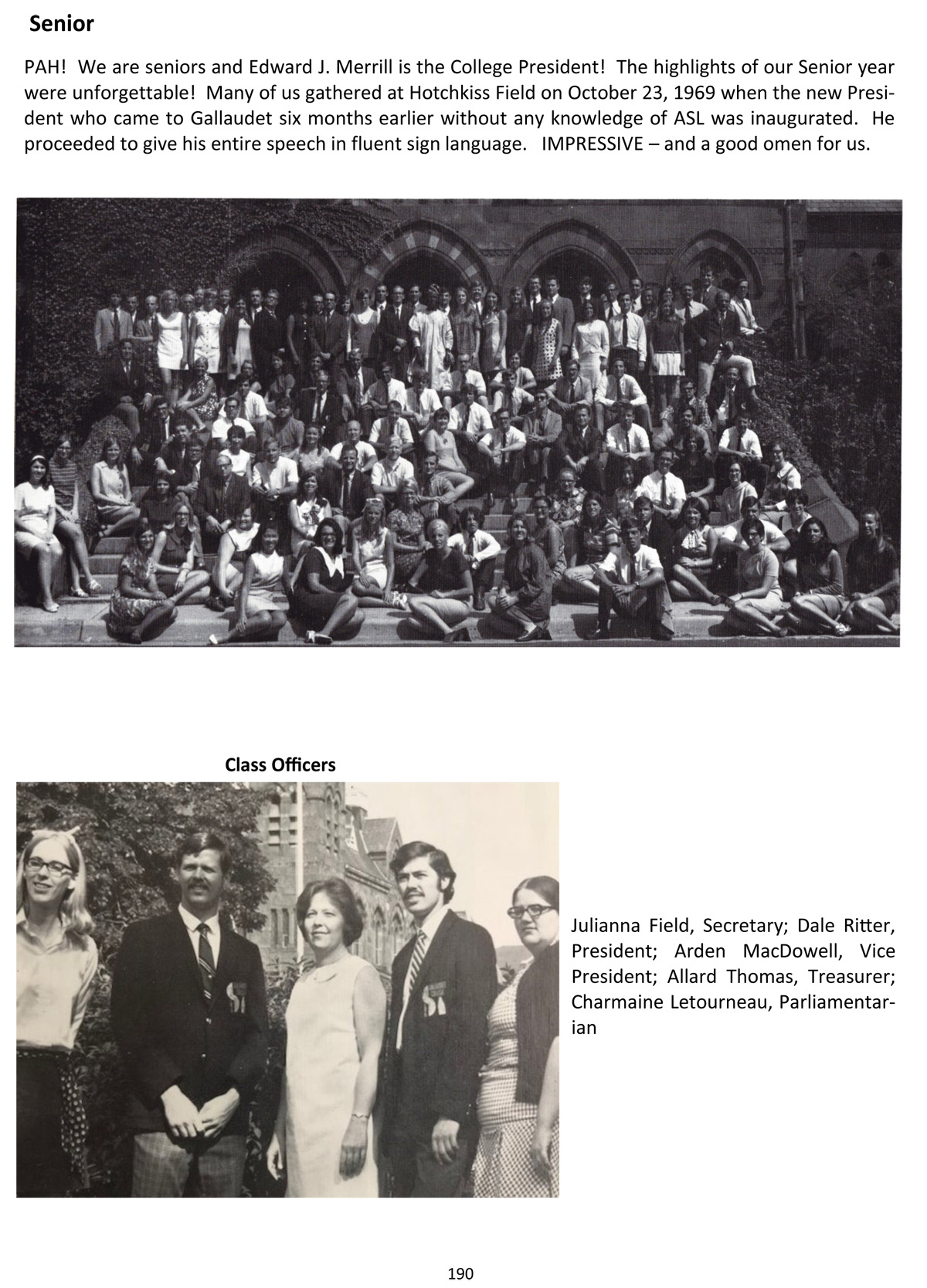 Senior

PAH! We are seniors and Edward J. Merrill is the College President! The highlights of our Senior year were unforgettable! Many of us gathered at Hotchkiss Field on October 23, 1969 when the new President who came to Gallaudet six months earlier without any knowledge of ASL was inaugurated. He proceeded to give his entire speech in fluent sign language. IMPRESSIVE – and a good omen for us.

Class Officers

Julianna Field, Secretary; Dale Ritter, President; Arden MacDowell, Vice President; Allard Thomas, Treasurer; Charmaine Letourneau, Parliamentarian

190